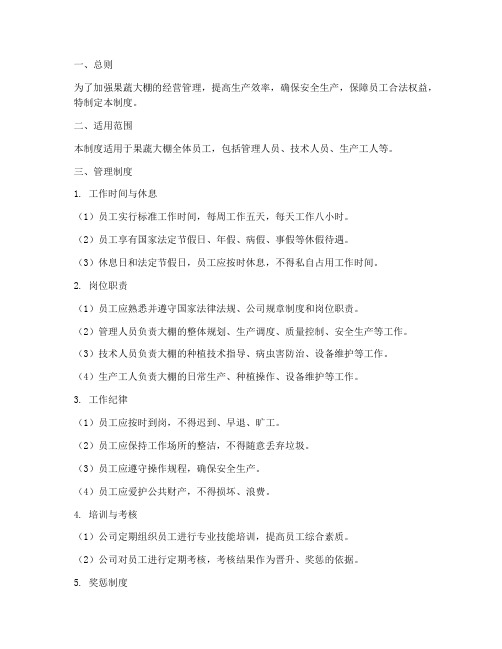 一、总则

为了加强果蔬大棚的经营管理，提高生产效率，确保安全生产，保障员工合法权益，特制定本制度。

二、适用范围

本制度适用于果蔬大棚全体员工，包括管理人员、技术人员、生产工人等。

三、管理制度

1. 工作时间与休息

（1）员工实行标准工作时间，每周工作五天，每天工作八小时。

（2）员工享有国家法定节假日、年假、病假、事假等休假待遇。

（3）休息日和法定节假日，员工应按时休息，不得私自占用工作时间。

2. 岗位职责

（1）员工应熟悉并遵守国家法律法规、公司规章制度和岗位职责。

（2）管理人员负责大棚的整体规划、生产调度、质量控制、安全生产等工作。

（3）技术人员负责大棚的种植技术指导、病虫害防治、设备维护等工作。

（4）生产工人负责大棚的日常生产、种植操作、设备维护等工作。

3. 工作纪律

（1）员工应按时到岗，不得迟到、早退、旷工。

（2）员工应保持工作场所的整洁，不得随意丢弃垃圾。

（3）员工应遵守操作规程，确保安全生产。

（4）员工应爱护公共财产，不得损坏、浪费。

4. 培训与考核

（1）公司定期组织员工进行专业技能培训，提高员工综合素质。

（2）公司对员工进行定期考核，考核结果作为晋升、奖惩的依据。

5. 奖惩制度